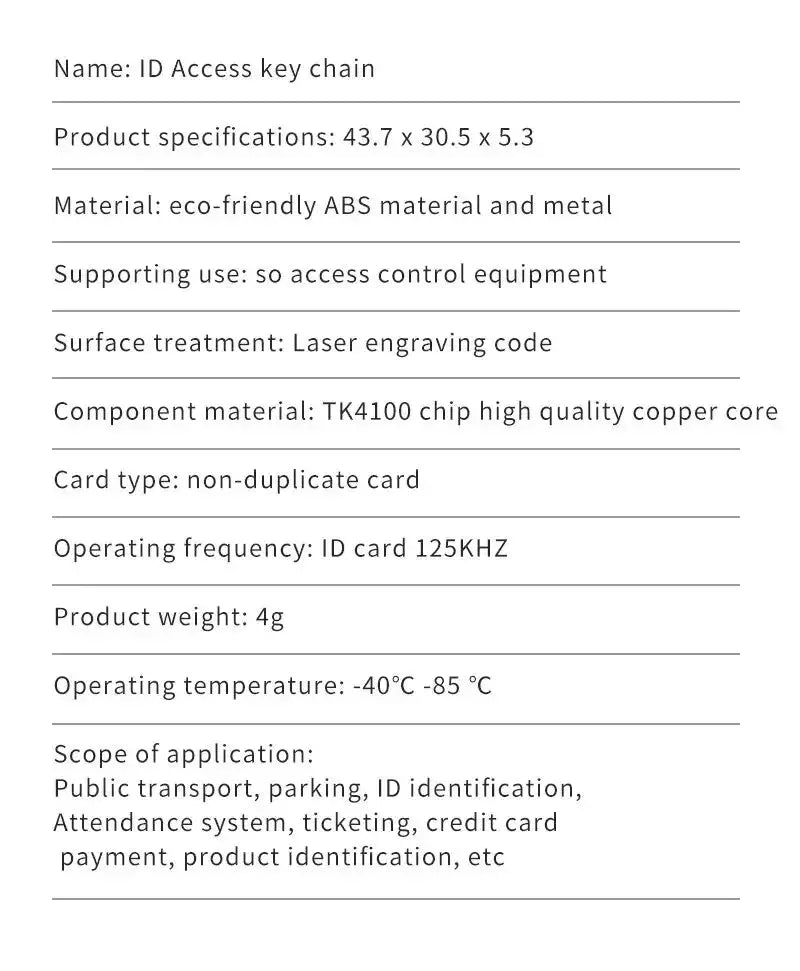 Name: ID Access key chain

Product specifications: 43.7 x 30.5 x 5.3

Material: eco-friendly ABS material and metal

Supporting use: so access control equipment

Surface treatment: Laser engraving code

Component material: TK4100 chip high quality copper core

Card type: non-duplicate card

Operating frequency: ID card 125KHZ

Product weight: 4g

Operating temperature: -40℃ -85 ℃

Scope of application:
Public transport, parking, ID identification, Attendance system, ticketing, credit card payment, product identification, etc